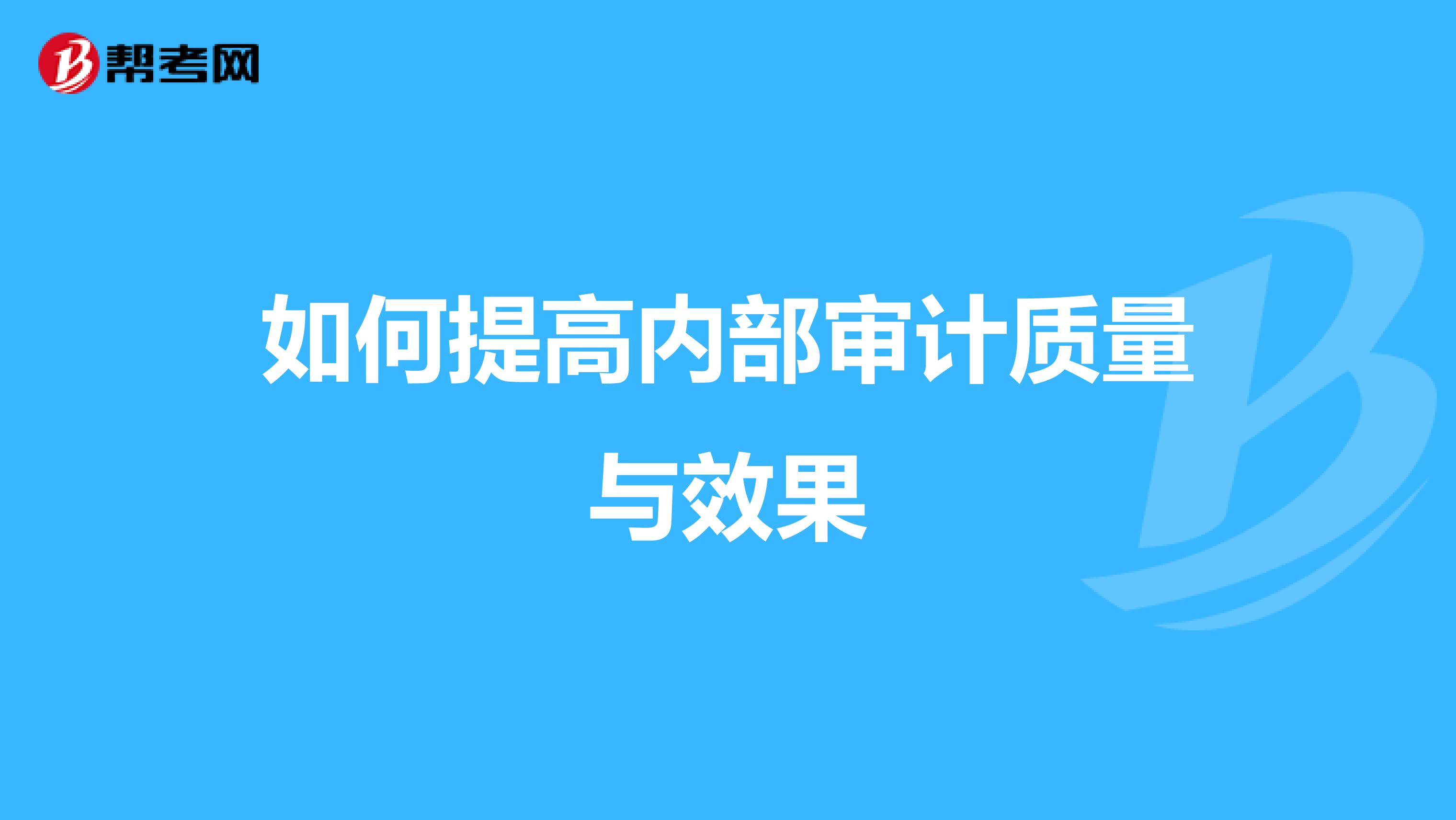 帮考网

如何提高内部审计质量与效果